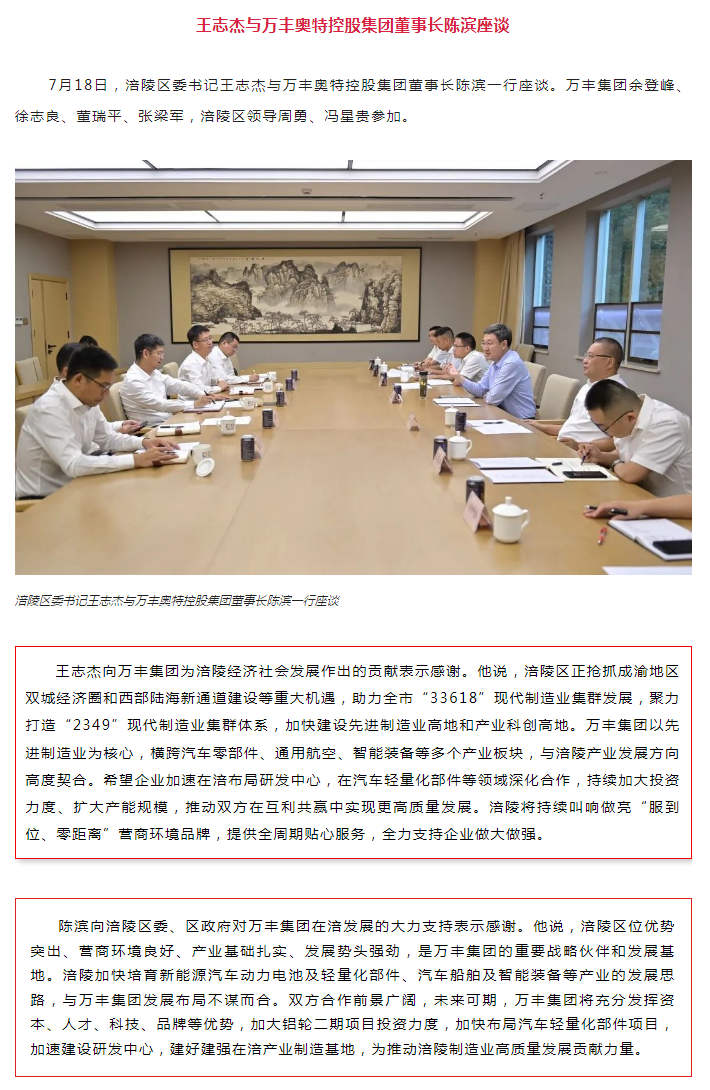 王志杰与万丰奥特控股集团董事长陈滨座谈

7月18日，涪陵区委书记王志杰与万丰奥特控股集团董事长陈滨一行座谈。万丰集团余登峰、徐志良、董瑞平、张梁军，涪陵区领导周勇、冯星贵参加。

涪陵区委书记王志杰与万丰奥特控股集团董事长陈滨一行座谈

王志杰向万丰集团为涪陵经济社会发展作出的贡献表示感谢。他说，涪陵区正抢抓成渝地区双城经济圈和西部陆海新通道建设等重大机遇，助力全市“33618”现代制造业集群发展，聚力打造“2349”现代制造业集群体系，加快建设先进制造业高地和产业科创高地。万丰集团以先进制造业为核心，横跨汽车零部件、通用航空、智能装备等多个产业板块，与涪陵产业发展方向高度契合。希望企业加速在涪布局研发中心，在汽车轻量化部件等领域深化合作，持续加大投资力度、扩大产能规模，推动双方在互利共赢中实现更高质量发展。涪陵将持续叫响做亮“服到位、零距离”营商环境品牌，提供全周期贴心服务，全力支持企业做大做强。

陈滨向涪陵区委、区政府对万丰集团在涪发展的大力支持表示感谢。他说，涪陵区位优势突出、营商环境良好、产业基础扎实、发展势头强劲，是万丰集团的重要战略伙伴和发展基地。涪陵加快培育新能源汽车动力电池及轻量化部件、汽车船舶及智能装备等产业的发展思路，与万丰集团发展布局不谋而合。双方合作前景广阔，未来可期，万丰集团将充分发挥资本、人才、科技、品牌等优势，加大铝轮二期项目投资力度，加快布局汽车轻量化部件项目，加速建设研发中心，建好建强在涪产业制造基地，为推动涪陵制造业高质量发展贡献力量。